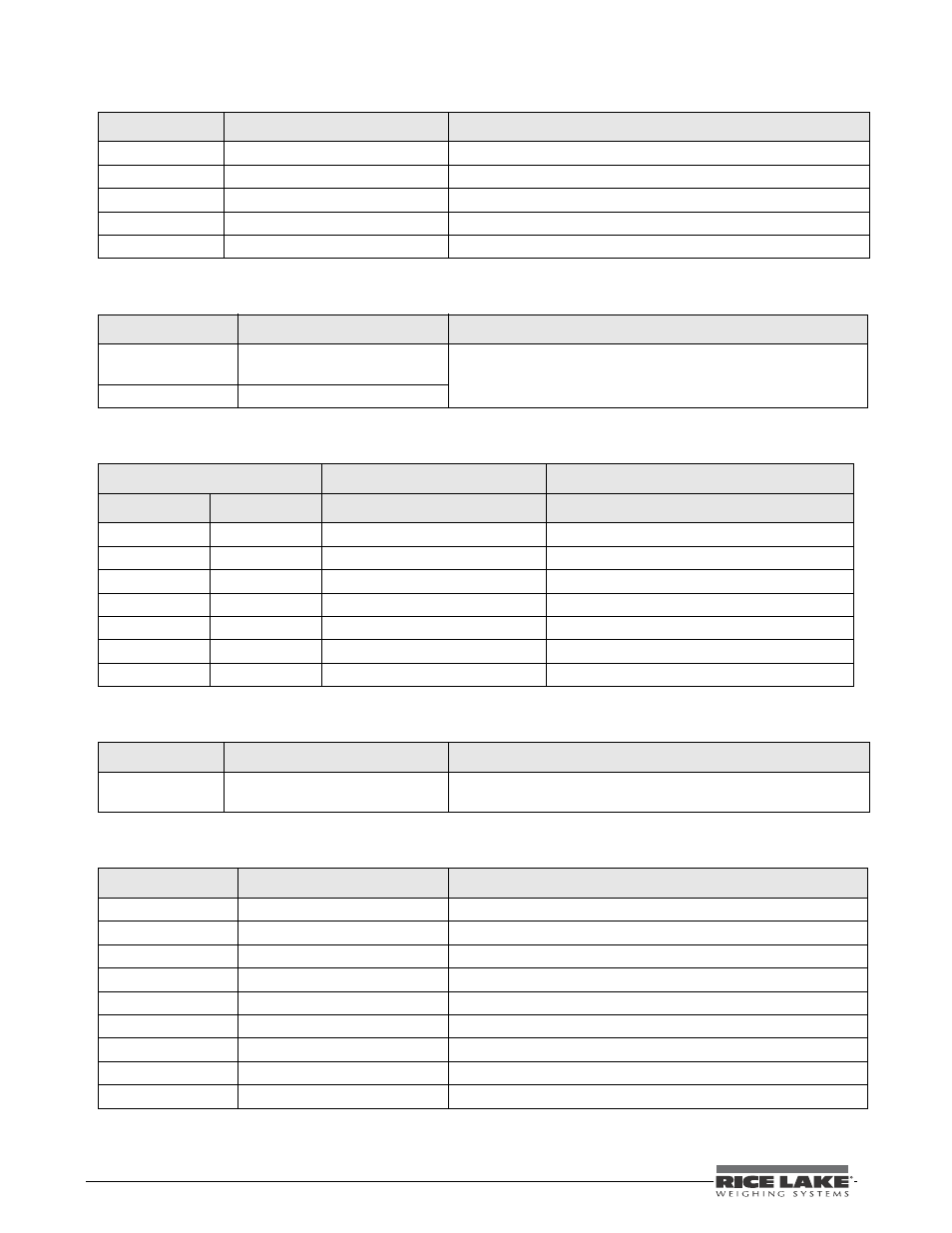 RICE LAKE
WEIGHING SYSTEMS